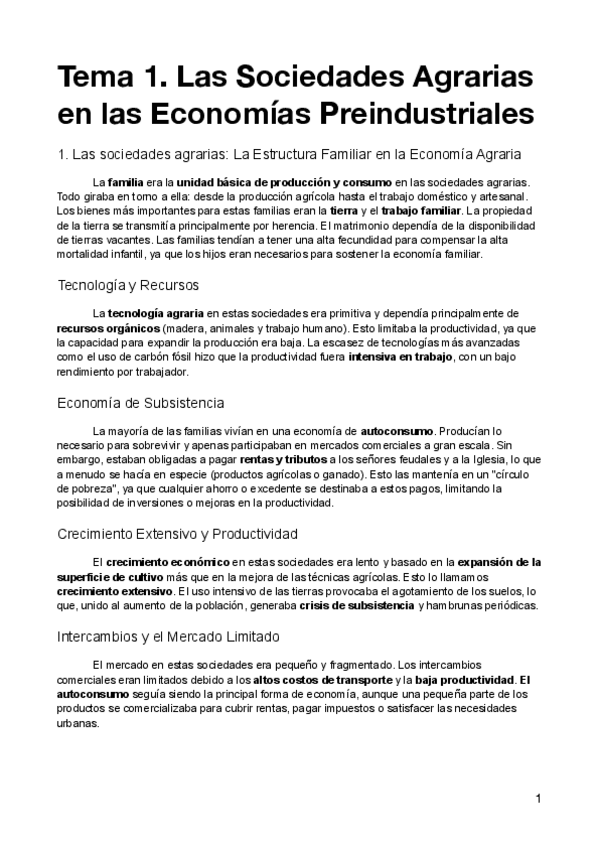 Tema 1. Las Sociedades Agrarias en las Economías Preindustriales

1. Las sociedades agrarias: La Estructura Familiar en la Economía Agraria

La familia era la unidad básica de producción y consumo en las sociedades agrarias. Todo giraba en torno a ella: desde la producción agrícola hasta el trabajo doméstico y artesanal. Los bienes más importantes para estas familias eran la tierra y el trabajo familiar. La propiedad de la tierra se transmitía principalmente por herencia. El matrimonio dependía de la disponibilidad de tierras vacantes. Las familias tendían a tener una alta fecundidad para compensar la alta mortalidad infantil, ya que los hijos eran necesarios para sostener la economía familiar.

Tecnología y Recursos

La tecnología agraria en estas sociedades era primitiva y dependía principalmente de recursos orgánicos (madera, animales y trabajo humano). Esto limitaba la productividad, ya que la capacidad para expandir la producción era baja. La escasez de tecnologías más avanzadas como el uso de carbón fósil hizo que la productividad fuera intensiva en trabajo, con un bajo rendimiento por trabajador.

Economía de Subsistencia

La mayoría de las familias vivían en una economía de autoconsumo. Producían lo necesario para sobrevivir y apenas participaban en mercados comerciales a gran escala. Sin embargo, estaban obligadas a pagar rentas y tributos a los señores feudales y a la Iglesia, lo que a menudo se hacía en especie (productos agrícolas o ganado). Esto las mantenía en un "círculo de pobreza", ya que cualquier ahorro o excedente se destinaba a estos pagos, limitando la posibilidad de inversiones o mejoras en la productividad.

Crecimiento Extensivo y Productividad

El crecimiento económico en estas sociedades era lento y basado en la expansión de la superficie de cultivo más que en la mejora de las técnicas agrícolas. Esto lo llamamos crecimiento extensivo. El uso intensivo de las tierras provocaba el agotamiento de los suelos, lo que, unido al aumento de la población, generaba crisis de subsistencia y hambrunas periódicas.

Intercambios y el Mercado Limitado

El mercado en estas sociedades era pequeño y fragmentado. Los intercambios comerciales eran limitados debido a los altos costos de transporte y la baja productividad. El autoconsumo seguía siendo la principal forma de economía, aunque una pequeña parte de los productos se comercializaba para cubrir rentas, pagar impuestos o satisfacer las necesidades urbanas.

1